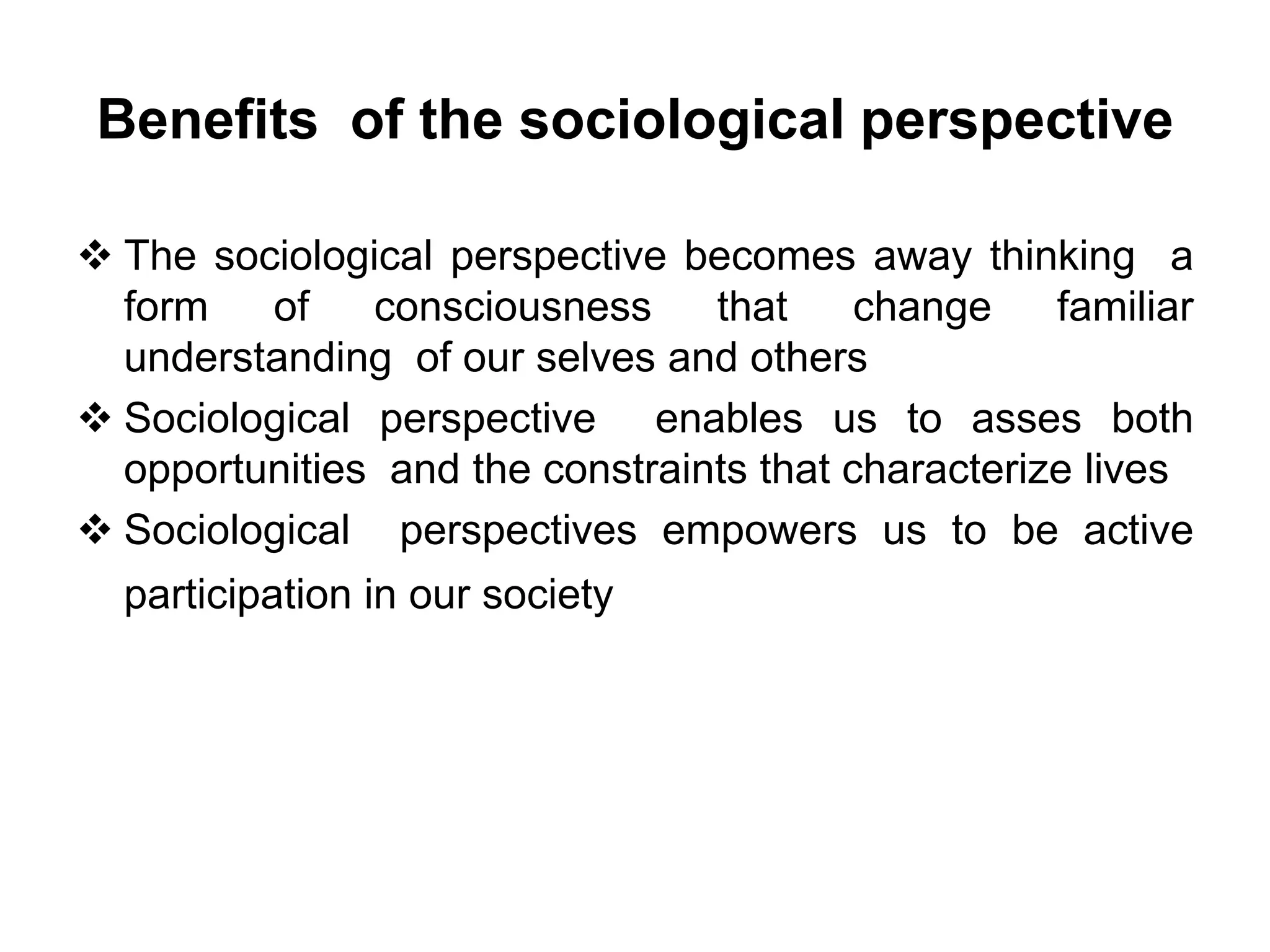 Benefits of the sociological perspective

❖ The sociological perspective becomes away thinking a form of consciousness that change familiar understanding of our selves and others

❖ Sociological perspective enables us to asses both opportunities and the constraints that characterize lives

❖ Sociological perspectives empowers us to be active participation in our society